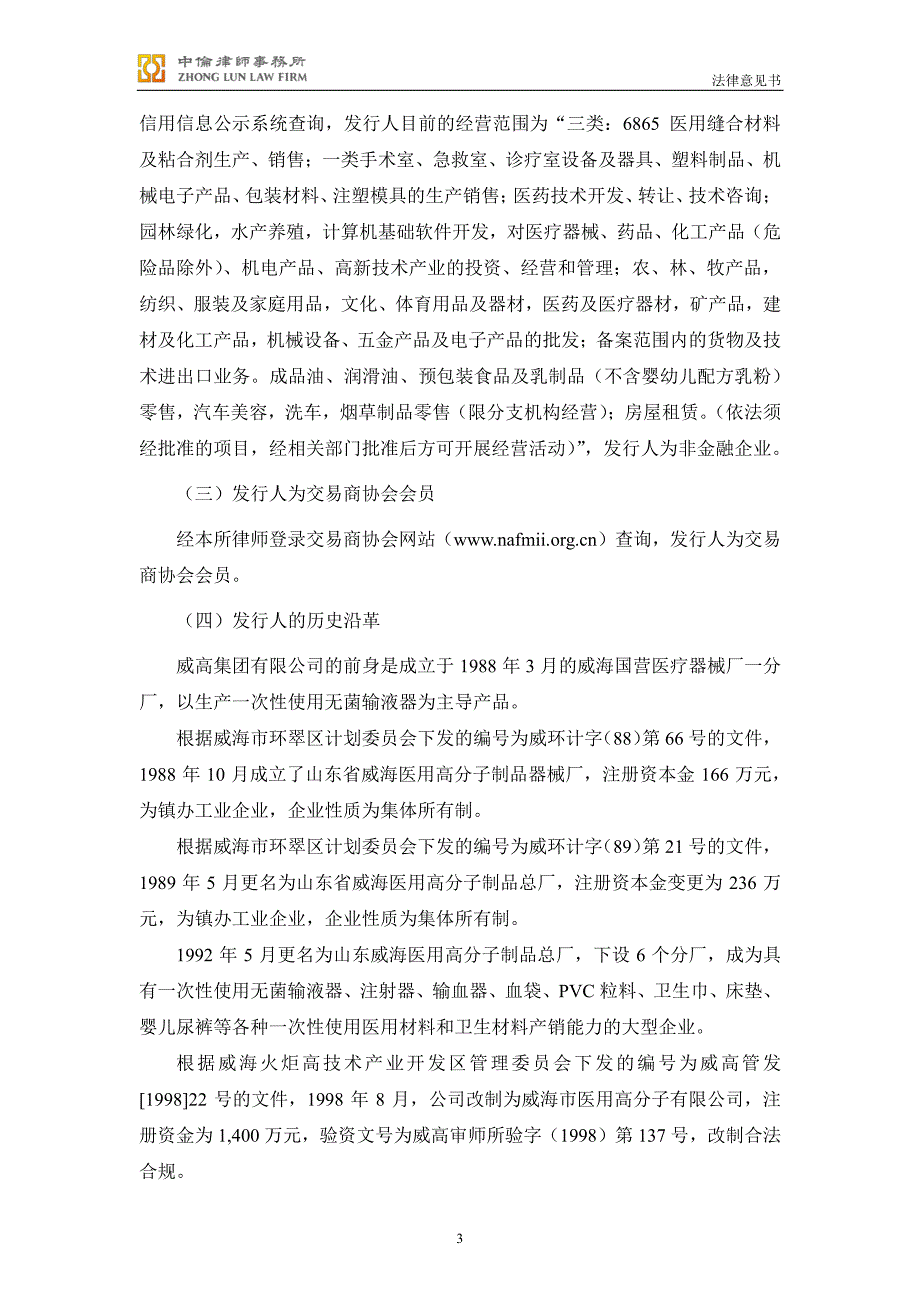 中倫律師事務所
ZHONG LUN LAW FIRM
法律意见书

信用信息公示系统查询，发行人目前的经营范围为“三类：6865 医用缝合材料及粘合剂生产、销售；一类手术室、急救室、诊疗室设备及器具、塑料制品、机械电子产品、包装材料、注塑模具的生产销售；医药技术开发、转让、技术咨询；园林绿化，水产养殖，计算机基础软件开发，对医疗器械、药品、化工产品（危险品除外）、机电产品、高新技术产业的投资、经营和管理；农、林、牧产品，纺织、服装及家庭用品，文化、体育用品及器材，医药及医疗器材，矿产品，建材及化工产品，机械设备、五金产品及电子产品的批发；备案范围内的货物及技术进出口业务。成品油、润滑油、预包装食品及乳制品（不含婴幼儿配方乳粉）零售，汽车美容，洗车，烟草制品零售（限分支机构经营）；房屋租赁。(依法须经批准的项目，经相关部门批准后方可开展经营活动)”，发行人为非金融企业。

（三）发行人为交易商协会会员

经本所律师登录交易商协会网站（www.nafmii.org.cn）查询，发行人为交易商协会会员。

（四）发行人的历史沿革

威高集团有限公司的前身是成立于 1988 年 3 月的威海国营医疗器械厂一分厂，以生产一次性使用无菌输液器为主导产品。

根据威海市环翠区计划委员会下发的编号为威环计字(88)第 66 号的文件，1988 年 10 月成立了山东省威海医用高分子制品器械厂，注册资本金 166 万元，为镇办工业企业，企业性质为集体所有制。

根据威海市环翠区计划委员会下发的编号为威环计字(89)第 21 号的文件，1989 年 5 月更名为山东省威海医用高分子制品总厂，注册资本金变更为 236 万元，为镇办工业企业，企业性质为集体所有制。

1992 年 5 月更名为山东威海医用高分子制品总厂，下设 6 个分厂，成为具有一次性使用无菌输液器、注射器、输血器、血袋、PVC 粒料、卫生巾、床垫、婴儿尿裤等各种一次性使用医用材料和卫生材料产销能力的大型企业。

根据威海火炬高技术产业开发区管理委员会下发的编号为威高管发[1998]22 号的文件，1998 年 8 月，公司改制为威海市医用高分子有限公司，注册资金为 1,400 万元，验资文号为威高审师所验字（1998）第 137 号，改制合法合规。

3